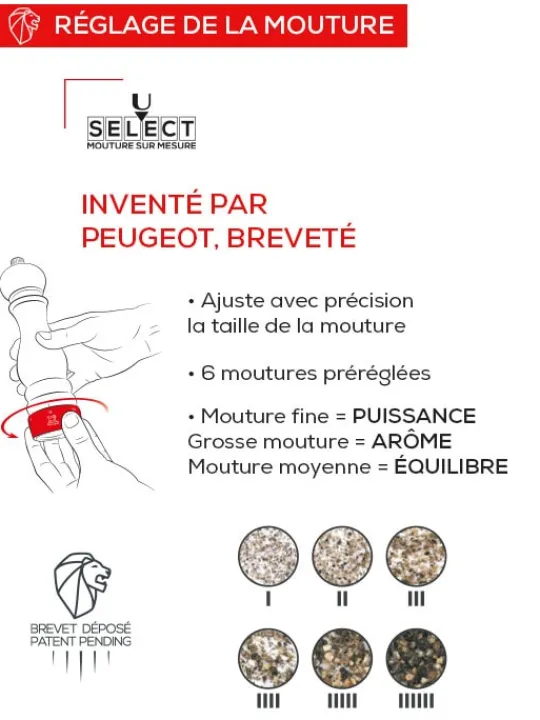 RÉGLAGE DE LA MOUTURE

U SELECT
MOUTURE SUR MESURE

INVENTÉ PAR PEUGEOT, BREVETÉ

• Ajuste avec précision la taille de la mouture

• 6 moutures préréglées

• Mouture fine = PUISSANCE
Grosse mouture = ARÔME
Mouture moyenne = ÉQUILIBRE

BREVET DÉPOSÉ
PATENT PENDING

I II III
IIII IIIII IIIIII